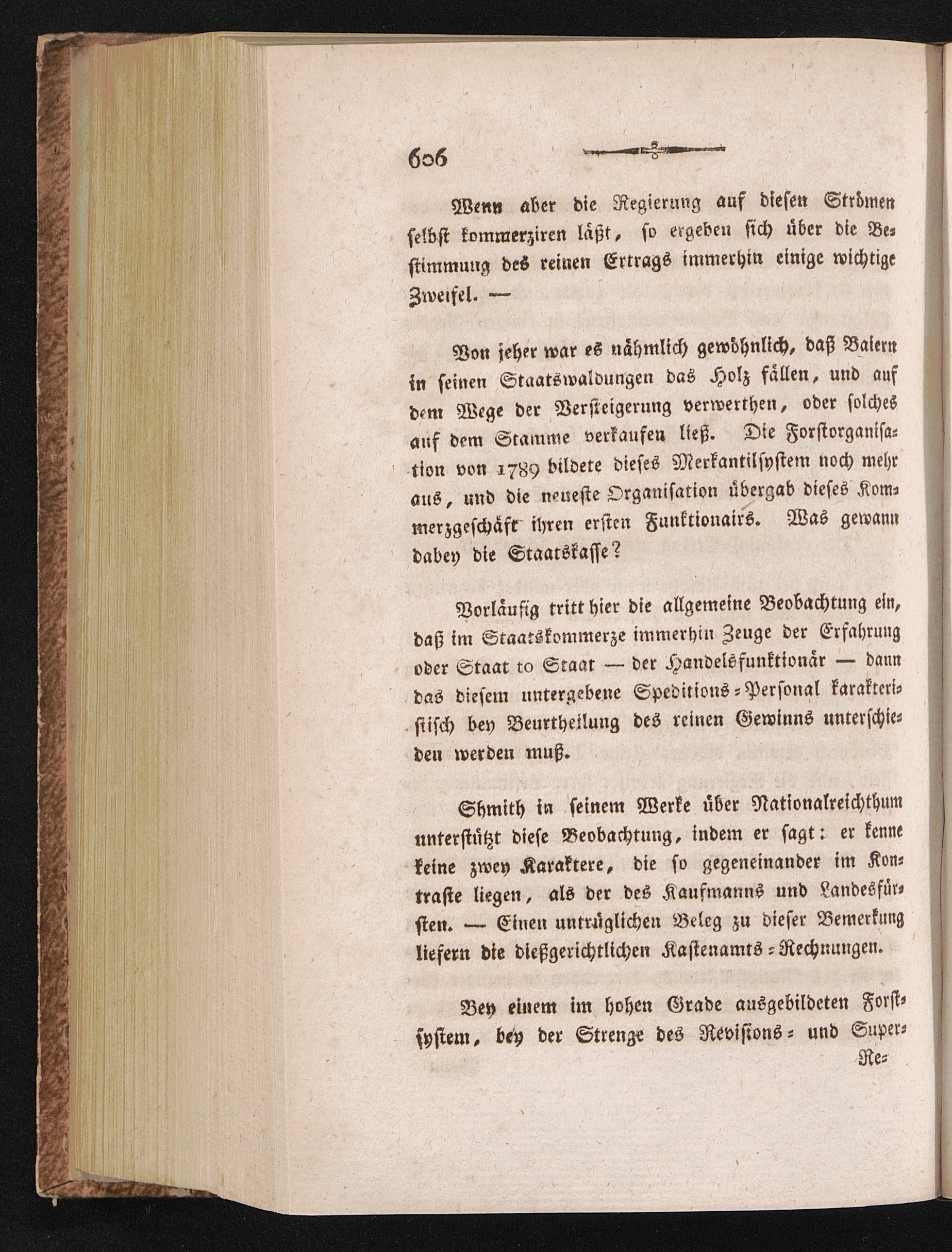 606

Wenn aber die Regierung auf diesen Strömen selbst kommerziren läßt, so ergeben sich über die Bestimmung des reinen Ertrags immerhin einige wichtige Zweifel. —

Von jeher war es nähmlich gewöhnlich, daß Baiern in seinen Staatswaldungen das Holz fällen, und auf dem Wege der Versteigerung verwerthen, oder solches auf dem Stamme verkaufen ließ. Die Forstorganisation von 1789 bildete dieses Merkantilsystem noch mehr aus, und die neueste Organisation übergab dieses Kommerzgeschäft ihren ersten Funktionairs. Was gewann dabey die Staatskasse?

Vorläufig tritt hier die allgemeine Beobachtung ein, daß im Staatskommerze immerhin Zeuge der Erfahrung oder Staat to Staat — der Handelsfunktionär — dann das diesem untergebene Speditions-Personal karakteristisch bey Beurtheilung des reinen Gewinns unterschieden werden muß.

Shmith in seinem Werke über Nationalreichthum unterstützt diese Beobachtung, indem er sagt: er kenne keine zwey Karaktere, die so gegeneinander im Kontraste liegen, als der des Kaufmanns und Landesfürsten. — Einen untrüglichen Beleg zu dieser Bemerkung liefern die dießgerichtlichen Kastenamts-Rechnungen.

Bey einem im hohen Grade ausgebildeten Forstsystem, bey der Strenge des Revisions- und Super-

Re-